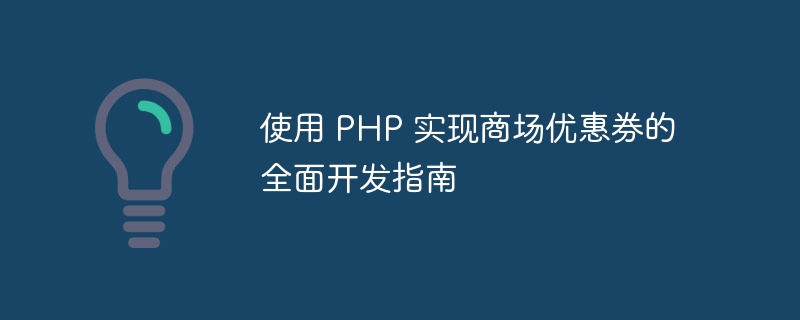 使用 PHP 实现商场优惠券的全面开发指南